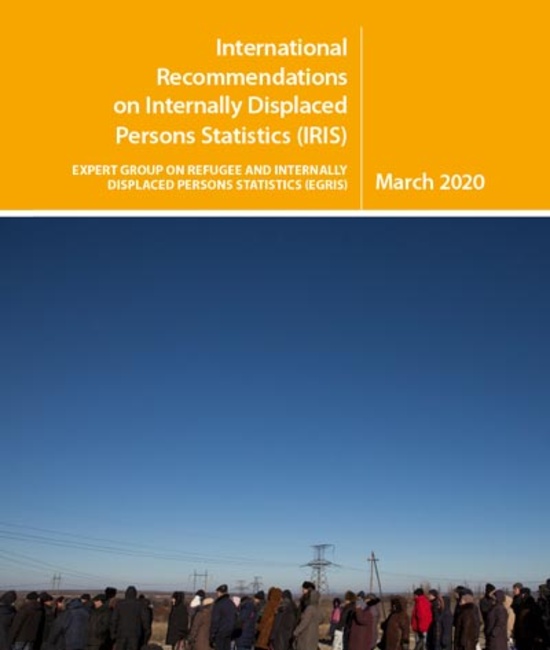 International Recommendations on Internally Displaced Persons Statistics (IRIS)

EXPERT GROUP ON REFUGEE AND INTERNALLY DISPLACED PERSONS STATISTICS (EGRIS)

March 2020